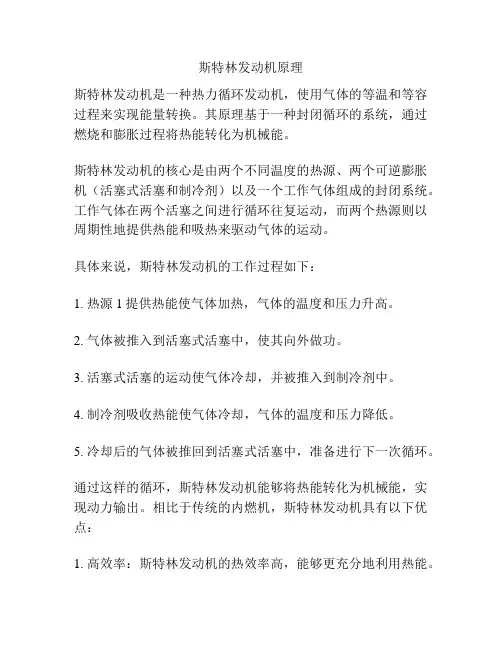 斯特林发动机原理

斯特林发动机是一种热力循环发动机，使用气体的等温和等容过程来实现能量转换。其原理基于一种封闭循环的系统，通过燃烧和膨胀过程将热能转化为机械能。

斯特林发动机的核心是由两个不同温度的热源、两个可逆膨胀机（活塞式活塞和制冷剂）以及一个工作气体组成的封闭系统。工作气体在两个活塞之间进行循环往复运动，而两个热源则以周期性地提供热能和吸热来驱动气体的运动。

具体来说，斯特林发动机的工作过程如下：

1. 热源 1 提供热能使气体加热，气体的温度和压力升高。

2. 气体被推入到活塞式活塞中，使其向外做功。

3. 活塞式活塞的运动使气体冷却，并被推入到制冷剂中。

4. 制冷剂吸收热能使气体冷却，气体的温度和压力降低。

5. 冷却后的气体被推回到活塞式活塞中，准备进行下一次循环。

通过这样的循环，斯特林发动机能够将热能转化为机械能，实现动力输出。相比于传统的内燃机，斯特林发动机具有以下优点：

1. 高效率：斯特林发动机的热效率高，能够更充分地利用热能。